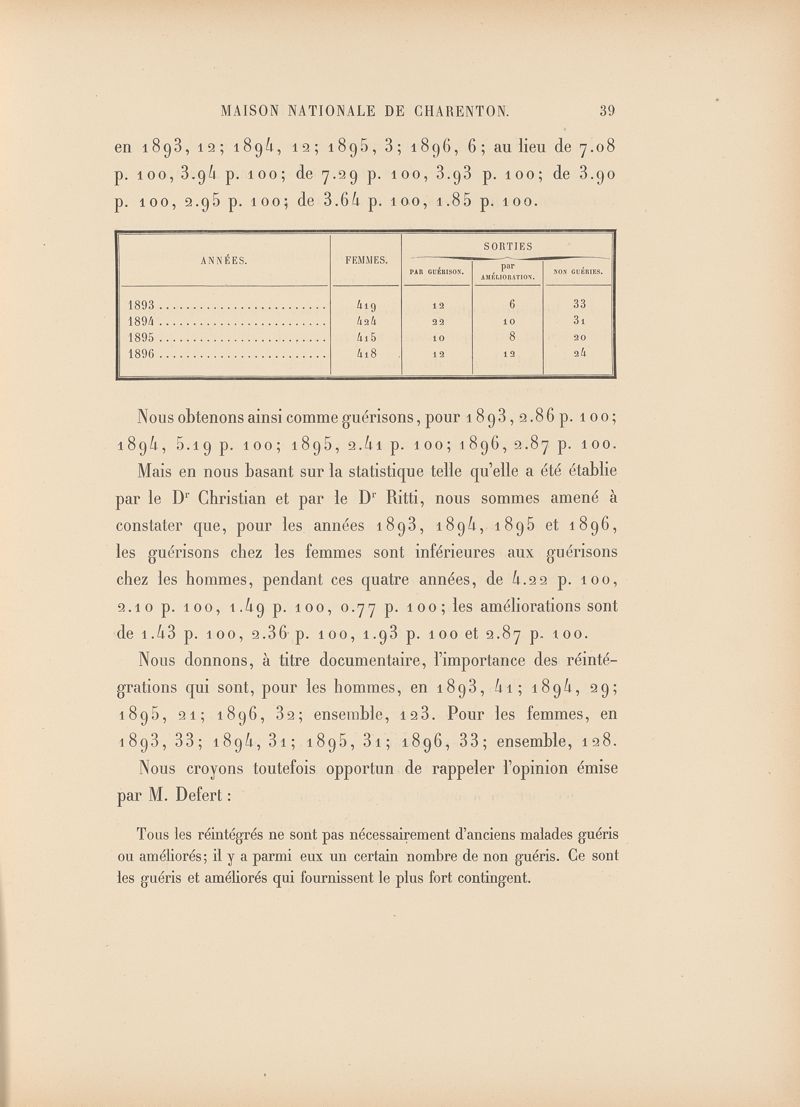 MAISON NATIONALE DE CHARENTON. 39

en 1893, 12; 1894, 12; 1895, 3; 1896, 6; au lieu de 7.08 p. 100, 3.94 p. 100; de 7.29 p. 100, 3.93 p. 100; de 3.90 p. 100, 2.95 p. 100; de 3.64 p. 100, 1.85 p. 100.

| ANNÉES. | FEMMES. | SORTIES PAR GUÉRISON. | SORTIES par AMÉLIORATION. | SORTIES NON GUÉRIES. |
|---|---|---|---|---|
| 1893 | 419 | 12 | 6 | 33 |
| 1894 | 424 | 22 | 10 | 31 |
| 1895 | 415 | 10 | 8 | 20 |
| 1896 | 418 | 12 | 12 | 24 |

Nous obtenons ainsi comme guérisons, pour 1893, 2.86 p. 100; 1894, 5.19 p. 100; 1895, 2.41 p. 100; 1896, 2.87 p. 100.

Mais en nous basant sur la statistique telle qu'elle a été établie par le Dr Christian et par le Dr Ritti, nous sommes amené à constater que, pour les années 1893, 1894, 1895 et 1896, les guérisons chez les femmes sont inférieures aux guérisons chez les hommes, pendant ces quatre années, de 4.22 p. 100, 2.10 p. 100, 1.49 p. 100, 0.77 p. 100; les améliorations sont de 1.43 p. 100, 2.36 p. 100, 1.93 p. 100 et 2.87 p. 100.

Nous donnons, à titre documentaire, l'importance des réintégrations qui sont, pour les hommes, en 1893, 41; 1894, 29; 1895, 21; 1896, 32; ensemble, 123. Pour les femmes, en 1893, 33; 1894, 31; 1895, 31; 1896, 33; ensemble, 128.

Nous croyons toutefois opportun de rappeler l'opinion émise par M. Defert :

Tous les réintégrés ne sont pas nécessairement d'anciens malades guéris ou améliorés; il y a parmi eux un certain nombre de non guéris. Ce sont les guéris et améliorés qui fournissent le plus fort contingent.